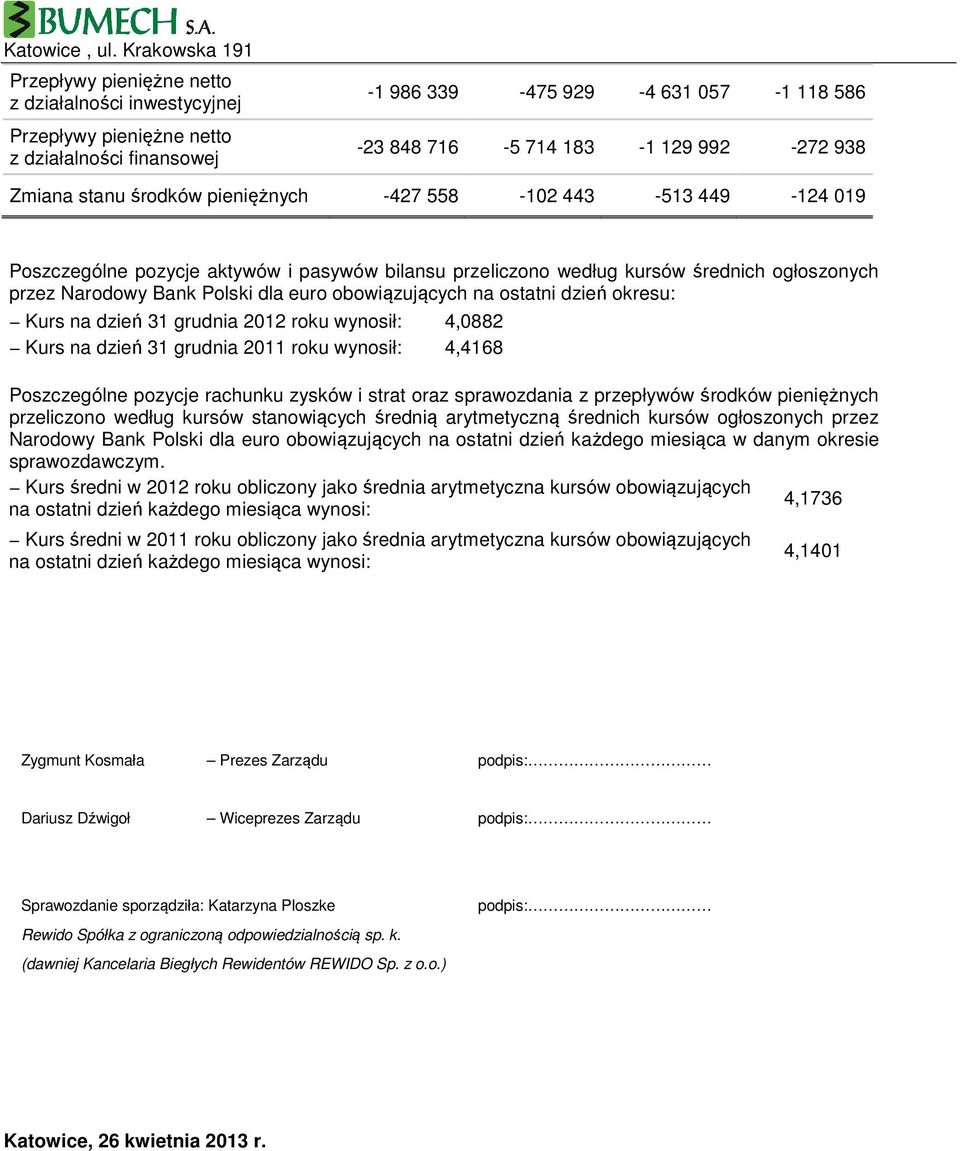 BUMECH S.A.
Katowice , ul. Krakowska 191

| | | | | |
|---|---|---|---|---|
| Przepływy pieniężne netto z działalności inwestycyjnej | -1 986 339 | -475 929 | -4 631 057 | -1 118 586 |
| Przepływy pieniężne netto z działalności finansowej | -23 848 716 | -5 714 183 | -1 129 992 | -272 938 |
| Zmiana stanu środków pieniężnych | -427 558 | -102 443 | -513 449 | -124 019 |

Poszczególne pozycje aktywów i pasywów bilansu przeliczono według kursów średnich ogłoszonych przez Narodowy Bank Polski dla euro obowiązujących na ostatni dzień okresu:
– Kurs na dzień 31 grudnia 2012 roku wynosił: 4,0882
– Kurs na dzień 31 grudnia 2011 roku wynosił: 4,4168

Poszczególne pozycje rachunku zysków i strat oraz sprawozdania z przepływów środków pieniężnych przeliczono według kursów stanowiących średnią arytmetyczną średnich kursów ogłoszonych przez Narodowy Bank Polski dla euro obowiązujących na ostatni dzień każdego miesiąca w danym okresie sprawozdawczym.
– Kurs średni w 2012 roku obliczony jako średnia arytmetyczna kursów obowiązujących na ostatni dzień każdego miesiąca wynosi: 4,1736
– Kurs średni w 2011 roku obliczony jako średnia arytmetyczna kursów obowiązujących na ostatni dzień każdego miesiąca wynosi: 4,1401

Zygmunt Kosmała – Prezes Zarządu podpis:……………………………

Dariusz Dźwigoł – Wiceprezes Zarządu podpis:……………………………

Sprawozdanie sporządziła: Katarzyna Ploszke podpis:……………………………
Rewido Spółka z ograniczoną odpowiedzialnością sp. k.
(dawniej Kancelaria Biegłych Rewidentów REWIDO Sp. z o.o.)

Katowice, 26 kwietnia 2013 r.